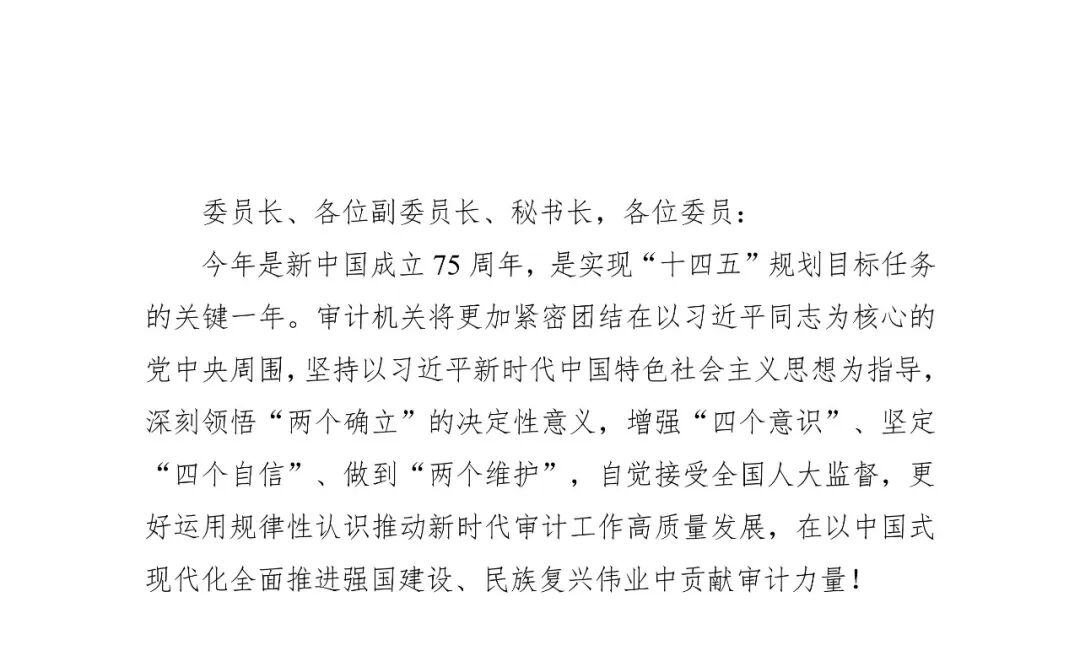 委员长、各位副委员长、秘书长，各位委员：

今年是新中国成立75周年，是实现“十四五”规划目标任务的关键一年。审计机关将更加紧密团结在以习近平同志为核心的党中央周围，坚持以习近平新时代中国特色社会主义思想为指导，深刻领悟“两个确立”的决定性意义，增强“四个意识”、坚定“四个自信”、做到“两个维护”，自觉接受全国人大监督，更好运用规律性认识推动新时代审计工作高质量发展，在以中国式现代化全面推进强国建设、民族复兴伟业中贡献审计力量！